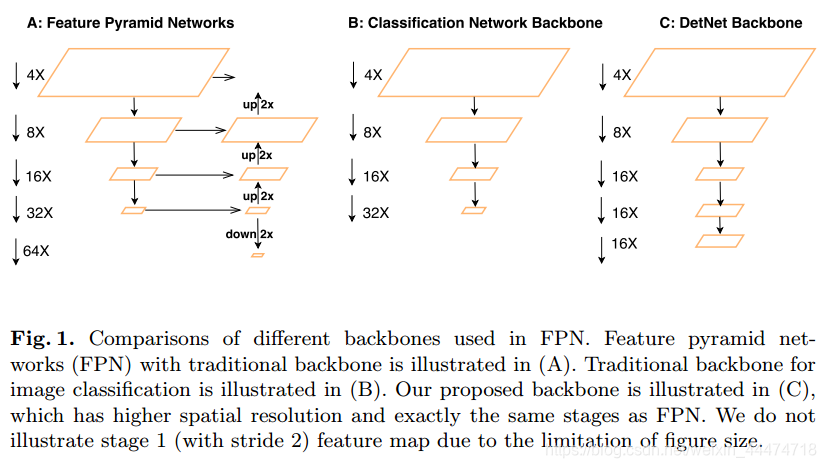 A: Feature Pyramid Networks

4X

8X

16X

32X

64X

up 2x

up 2x

up 2x

down 2x

B: Classification Network Backbone

4X

8X

16X

32X

C: DetNet Backbone

4X

8X

16X

16X

16X

**Fig. 1.** Comparisons of different backbones used in FPN. Feature pyramid networks (FPN) with traditional backbone is illustrated in (A). Traditional backbone for image classification is illustrated in (B). Our proposed backbone is illustrated in (C), which has higher spatial resolution and exactly the same stages as FPN. We do not illustrate stage 1 (with stride 2) feature map due to the limitation of figure size.

https://blog.csdn.net/weixin_44474718